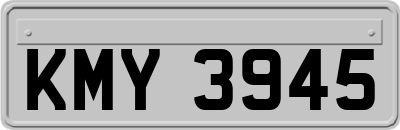 KMY 3945